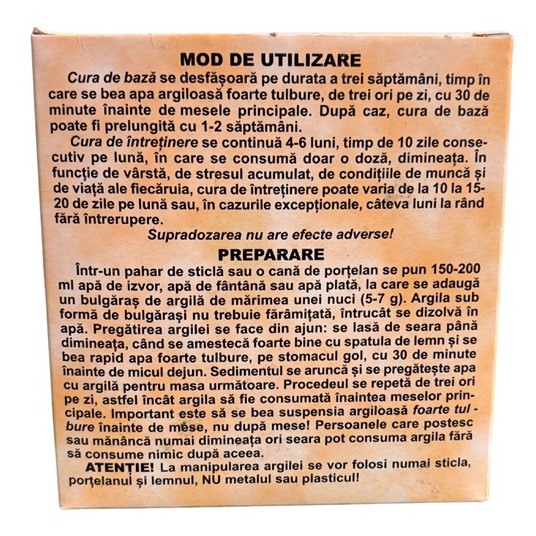 MOD DE UTILIZARE

Cura de bază se desfășoară pe durata a trei săptămâni, timp în care se bea apa argiloasă foarte tulbure, de trei ori pe zi, cu 30 de minute înainte de mesele principale. După caz, cura de bază poate fi prelungită cu 1-2 săptămâni.

Cura de întreținere se continuă 4-6 luni, timp de 10 zile consecutiv pe lună, în care se consumă doar o doză, dimineața. În funcție de vârstă, de stresul acumulat, de condițiile de muncă și de viață ale fiecăruia, cura de întreținere poate varia de la 10 la 15-20 de zile pe lună sau, în cazurile excepționale, câteva luni la rând fără întrerupere.

Supradozarea nu are efecte adverse!

PREPARARE

Într-un pahar de sticlă sau o cană de porțelan se pun 150-200 ml apă de izvor, apă de fântână sau apă plată, la care se adaugă un bulgăraș de argilă de mărimea unei nuci (5-7 g). Argila sub formă de bulgărași nu trebuie fărâmițată, întrucât se dizolvă în apă. Pregătirea argilei se face din ajun: se lasă de seara până dimineața, când se amestecă foarte bine cu spatula de lemn și se bea rapid apa foarte tulbure, pe stomacul gol, cu 30 de minute înainte de micul dejun. Sedimentul se aruncă și se pregătește apa cu argilă pentru masa următoare. Procedeul se repetă de trei ori pe zi, astfel încât argila să fie consumată înaintea meselor principale. Important este să se bea suspensia argiloasă foarte tulbure înainte de mese, nu după mese! Persoanele care postesc sau mănâncă numai dimineața ori seara pot consuma argila fără să consume nimic după aceea.

ATENȚIE! La manipularea argilei se vor folosi numai sticla, porțelanul și lemnul, NU metalul sau plasticul!